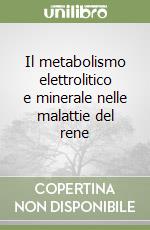 unilibro

Il metabolismo elettrolitico e minerale nelle malattie del rene

COPERTINA NON DISPONIBILE